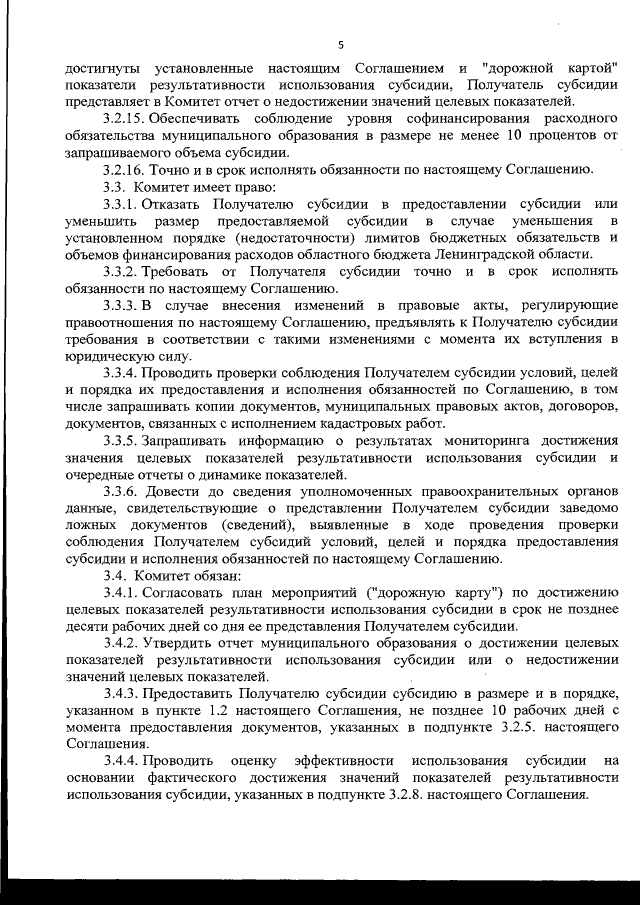 5

достигнуты установленные настоящим Соглашением и "дорожной картой" показатели результативности использования субсидии, Получатель субсидии представляет в Комитет отчет о недостижении значений целевых показателей.

3.2.15. Обеспечивать соблюдение уровня софинансирования расходного обязательства муниципального образования в размере не менее 10 процентов от запрашиваемого объема субсидии.

3.2.16. Точно и в срок исполнять обязанности по настоящему Соглашению.

3.3. Комитет имеет право:

3.3.1. Отказать Получателю субсидии в предоставлении субсидии или уменьшить размер предоставляемой субсидии в случае уменьшения в установленном порядке (недостаточности) лимитов бюджетных обязательств и объемов финансирования расходов областного бюджета Ленинградской области.

3.3.2. Требовать от Получателя субсидии точно и в срок исполнять обязанности по настоящему Соглашению.

3.3.3. В случае внесения изменений в правовые акты, регулирующие правоотношения по настоящему Соглашению, предъявлять к Получателю субсидии требования в соответствии с такими изменениями с момента их вступления в юридическую силу.

3.3.4. Проводить проверки соблюдения Получателем субсидии условий, целей и порядка их предоставления и исполнения обязанностей по Соглашению, в том числе запрашивать копии документов, муниципальных правовых актов, договоров, документов, связанных с исполнением кадастровых работ.

3.3.5. Запрашивать информацию о результатах мониторинга достижения значения целевых показателей результативности использования субсидии и очередные отчеты о динамике показателей.

3.3.6. Довести до сведения уполномоченных правоохранительных органов данные, свидетельствующие о представлении Получателем субсидии заведомо ложных документов (сведений), выявленные в ходе проведения проверки соблюдения Получателем субсидий условий, целей и порядка предоставления субсидии и исполнения обязанностей по настоящему Соглашению.

3.4. Комитет обязан:

3.4.1. Согласовать план мероприятий ("дорожную карту") по достижению целевых показателей результативности использования субсидии в срок не позднее десяти рабочих дней со дня ее представления Получателем субсидии.

3.4.2. Утвердить отчет муниципального образования о достижении целевых показателей результативности использования субсидии или о недостижении значений целевых показателей.

3.4.3. Предоставить Получателю субсидии субсидию в размере и в порядке, указанном в пункте 1.2 настоящего Соглашения, не позднее 10 рабочих дней с момента предоставления документов, указанных в подпункте 3.2.5. настоящего Соглашения.

3.4.4. Проводить оценку эффективности использования субсидии на основании фактического достижения значений показателей результативности использования субсидии, указанных в подпункте 3.2.8. настоящего Соглашения.